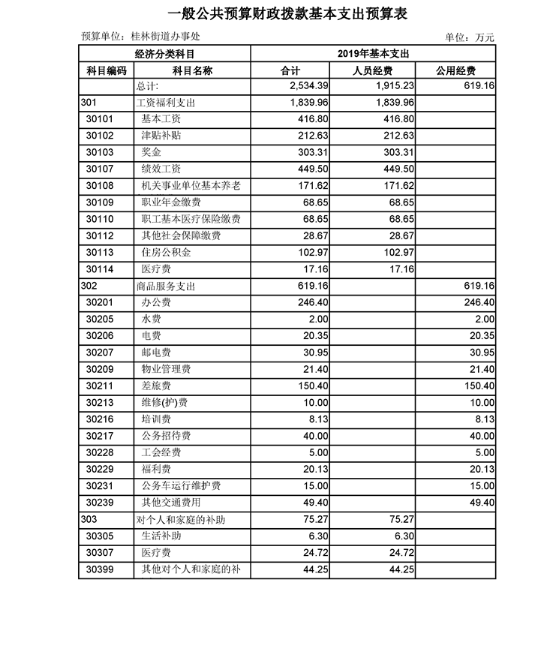 一般公共预算财政拨款基本支出预算表

预算单位：桂林街道办事处

单位：万元

| 经济分类科目 | | 2019年基本支出 | | |
|---|---|---|---|---|
| 科目编码 | 科目名称 | 合计 | 人员经费 | 公用经费 |
| | 总计： | 2,534.39 | 1,915.23 | 619.16 |
| 301 | 工资福利支出 | 1,839.96 | 1,839.96 | |
| 30101 | 基本工资 | 416.80 | 416.80 | |
| 30102 | 津贴补贴 | 212.63 | 212.63 | |
| 30103 | 奖金 | 303.31 | 303.31 | |
| 30107 | 绩效工资 | 449.50 | 449.50 | |
| 30108 | 机关事业单位基本养老 | 171.62 | 171.62 | |
| 30109 | 职业年金缴费 | 68.65 | 68.65 | |
| 30110 | 职工基本医疗保险缴费 | 68.65 | 68.65 | |
| 30112 | 其他社会保障缴费 | 28.67 | 28.67 | |
| 30113 | 住房公积金 | 102.97 | 102.97 | |
| 30114 | 医疗费 | 17.16 | 17.16 | |
| 302 | 商品服务支出 | 619.16 | | 619.16 |
| 30201 | 办公费 | 246.40 | | 246.40 |
| 30205 | 水费 | 2.00 | | 2.00 |
| 30206 | 电费 | 20.35 | | 20.35 |
| 30207 | 邮电费 | 30.95 | | 30.95 |
| 30209 | 物业管理费 | 21.40 | | 21.40 |
| 30211 | 差旅费 | 150.40 | | 150.40 |
| 30213 | 维修(护)费 | 10.00 | | 10.00 |
| 30216 | 培训费 | 8.13 | | 8.13 |
| 30217 | 公务招待费 | 40.00 | | 40.00 |
| 30228 | 工会经费 | 5.00 | | 5.00 |
| 30229 | 福利费 | 20.13 | | 20.13 |
| 30231 | 公务车运行维护费 | 15.00 | | 15.00 |
| 30239 | 其他交通费用 | 49.40 | | 49.40 |
| 303 | 对个人和家庭的补助 | 75.27 | 75.27 | |
| 30305 | 生活补助 | 6.30 | 6.30 | |
| 30307 | 医疗费 | 24.72 | 24.72 | |
| 30399 | 其他对个人和家庭的补 | 44.25 | 44.25 | |